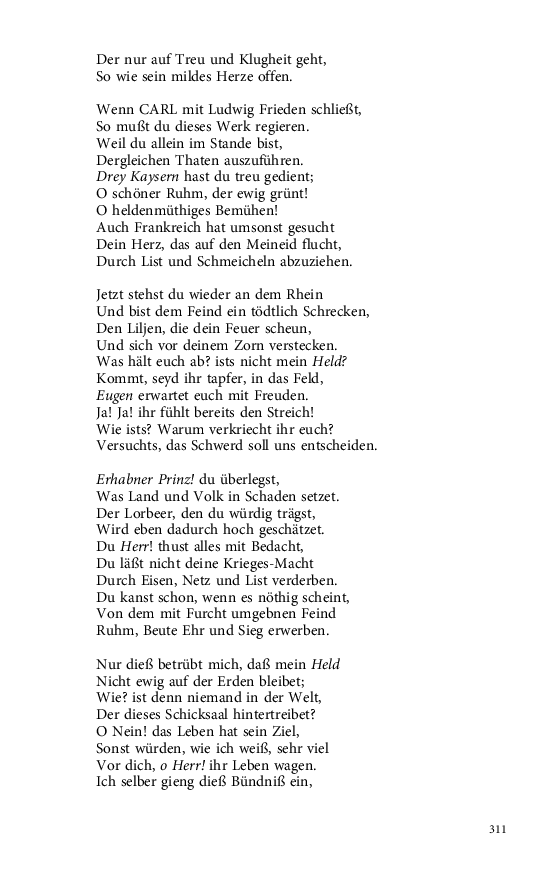 Der nur auf Treu und Klugheit geht,
So wie sein mildes Herze offen.

Wenn CARL mit Ludwig Frieden schließt,
So mußt du dieses Werk regieren.
Weil du allein im Stande bist,
Dergleichen Thaten auszuführen.
Drey Kaysern hast du treu gedient;
O schöner Ruhm, der ewig grünt!
O heldenmüthiges Bemühen!
Auch Frankreich hat umsonst gesucht
Dein Herz, das auf den Meineid flucht,
Durch List und Schmeicheln abzuziehen.

Jetzt stehst du wieder an dem Rhein
Und bist dem Feind ein tödtlich Schrecken,
Den Liljen, die dein Feuer scheun,
Und sich vor deinem Zorn verstecken.
Was hält euch ab? ists nicht mein Held?
Kommt, seyd ihr tapfer, in das Feld,
Eugen erwartet euch mit Freuden.
Ja! Ja! ihr fühlt bereits den Streich!
Wie ists? Warum verkriecht ihr euch?
Versuchts, das Schwerd soll uns entscheiden.

Erhabner Prinz! du überlegst,
Was Land und Volk in Schaden setzet.
Der Lorbeer, den du würdig trägst,
Wird eben dadurch hoch geschätzet.
Du Herr! thust alles mit Bedacht,
Du läßt nicht deine Krieges-Macht
Durch Eisen, Netz und List verderben.
Du kanst schon, wenn es nöthig scheint,
Von dem mit Furcht umgebnen Feind
Ruhm, Beute Ehr und Sieg erwerben.

Nur dieß betrübt mich, daß mein Held
Nicht ewig auf der Erden bleibet;
Wie? ist denn niemand in der Welt,
Der dieses Schicksaal hintertreibet?
O Nein! das Leben hat sein Ziel,
Sonst würden, wie ich weiß, sehr viel
Vor dich, o Herr! ihr Leben wagen.
Ich selber gieng dieß Bündniß ein,

311